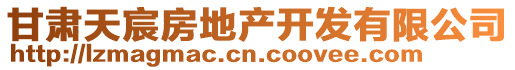 甘肃天宸房地产开发有限公司
http://lzmagmac.cn.coovee.com